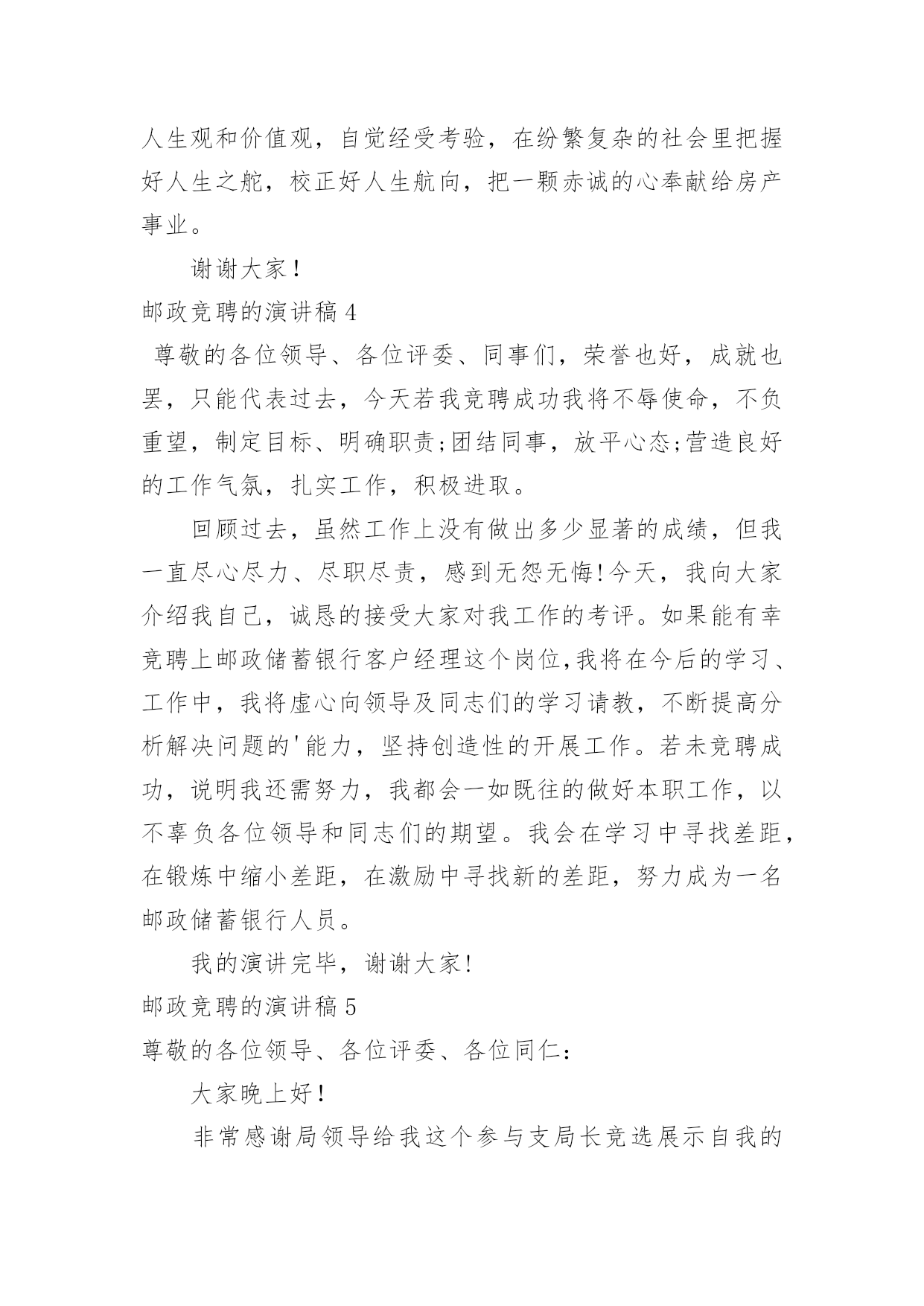 人生观和价值观，自觉经受考验，在纷繁复杂的社会里把握好人生之舵，校正好人生航向，把一颗赤诚的心奉献给房产事业。

谢谢大家！

邮政竞聘的演讲稿 4

尊敬的各位领导、各位评委、同事们，荣誉也好，成就也罢，只能代表过去，今天若我竞聘成功我将不辱使命，不负重望，制定目标、明确职责;团结同事，放平心态;营造良好的工作气氛，扎实工作，积极进取。

回顾过去，虽然工作上没有做出多少显著的成绩，但我一直尽心尽力、尽职尽责，感到无怨无悔!今天，我向大家介绍我自己，诚恳的接受大家对我工作的考评。如果能有幸竞聘上邮政储蓄银行客户经理这个岗位,我将在今后的学习、工作中，我将虚心向领导及同志们的学习请教，不断提高分析解决问题的'能力，坚持创造性的开展工作。若未竞聘成功，说明我还需努力，我都会一如既往的做好本职工作，以不辜负各位领导和同志们的期望。我会在学习中寻找差距，在锻炼中缩小差距，在激励中寻找新的差距，努力成为一名邮政储蓄银行人员。

我的演讲完毕，谢谢大家!

邮政竞聘的演讲稿 5

尊敬的各位领导、各位评委、各位同仁：

大家晚上好！

非常感谢局领导给我这个参与支局长竞选展示自我的